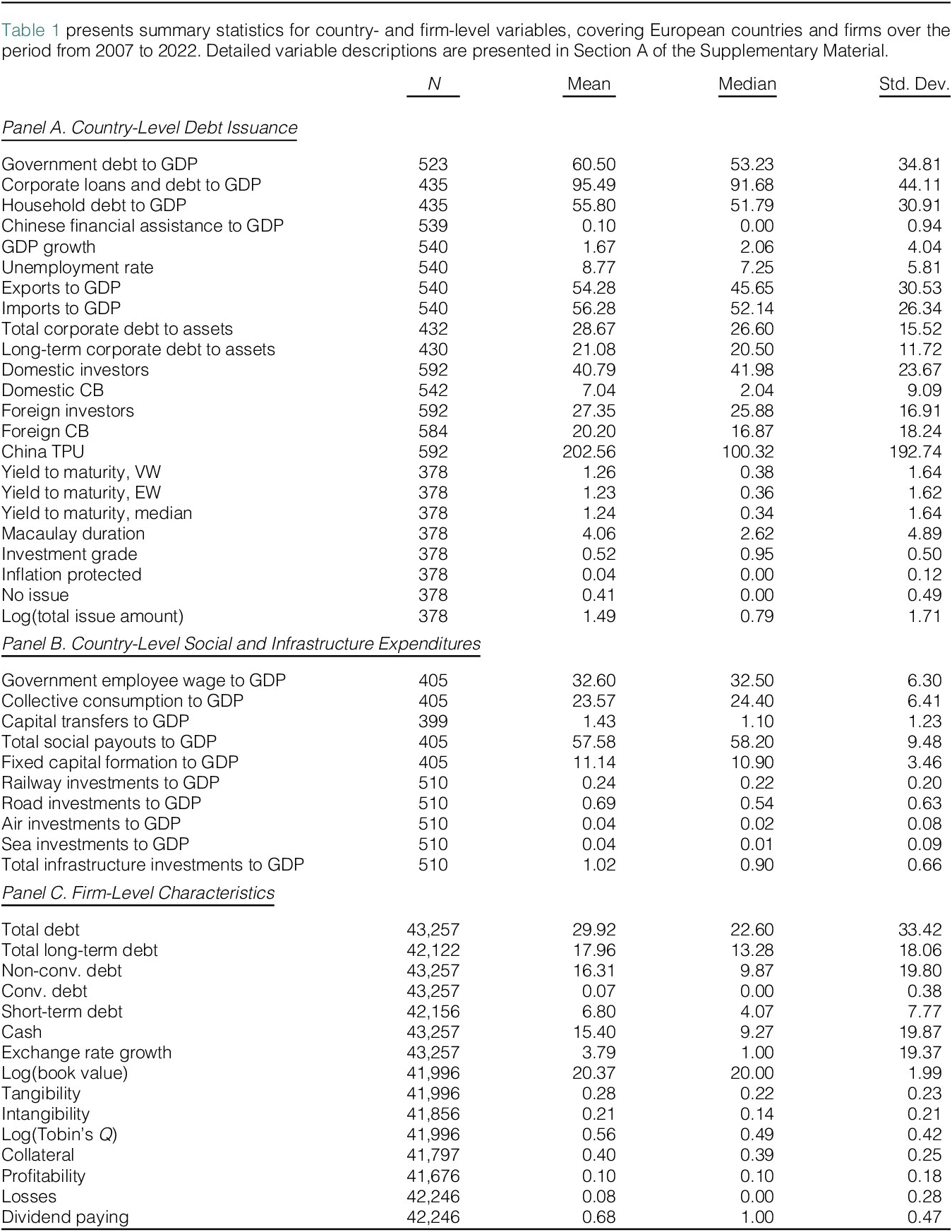 Table 1 presents summary statistics for country- and firm-level variables, covering European countries and firms over the period from 2007 to 2022. Detailed variable descriptions are presented in Section A of the Supplementary Material.

|  | N | Mean | Median | Std. Dev. |
|---|---|---|---|---|
| Panel A. Country-Level Debt Issuance |  |  |  |  |
| Government debt to GDP | 523 | 60.50 | 53.23 | 34.81 |
| Corporate loans and debt to GDP | 435 | 95.49 | 91.68 | 44.11 |
| Household debt to GDP | 435 | 55.80 | 51.79 | 30.91 |
| Chinese financial assistance to GDP | 539 | 0.10 | 0.00 | 0.94 |
| GDP growth | 540 | 1.67 | 2.06 | 4.04 |
| Unemployment rate | 540 | 8.77 | 7.25 | 5.81 |
| Exports to GDP | 540 | 54.28 | 45.65 | 30.53 |
| Imports to GDP | 540 | 56.28 | 52.14 | 26.34 |
| Total corporate debt to assets | 432 | 28.67 | 26.60 | 15.52 |
| Long-term corporate debt to assets | 430 | 21.08 | 20.50 | 11.72 |
| Domestic investors | 592 | 40.79 | 41.98 | 23.67 |
| Domestic CB | 542 | 7.04 | 2.04 | 9.09 |
| Foreign investors | 592 | 27.35 | 25.88 | 16.91 |
| Foreign CB | 584 | 20.20 | 16.87 | 18.24 |
| China TPU | 592 | 202.56 | 100.32 | 192.74 |
| Yield to maturity, VW | 378 | 1.26 | 0.38 | 1.64 |
| Yield to maturity, EW | 378 | 1.23 | 0.36 | 1.62 |
| Yield to maturity, median | 378 | 1.24 | 0.34 | 1.64 |
| Macaulay duration | 378 | 4.06 | 2.62 | 4.89 |
| Investment grade | 378 | 0.52 | 0.95 | 0.50 |
| Inflation protected | 378 | 0.04 | 0.00 | 0.12 |
| No issue | 378 | 0.41 | 0.00 | 0.49 |
| Log(total issue amount) | 378 | 1.49 | 0.79 | 1.71 |
| Panel B. Country-Level Social and Infrastructure Expenditures |  |  |  |  |
| Government employee wage to GDP | 405 | 32.60 | 32.50 | 6.30 |
| Collective consumption to GDP | 405 | 23.57 | 24.40 | 6.41 |
| Capital transfers to GDP | 399 | 1.43 | 1.10 | 1.23 |
| Total social payouts to GDP | 405 | 57.58 | 58.20 | 9.48 |
| Fixed capital formation to GDP | 405 | 11.14 | 10.90 | 3.46 |
| Railway investments to GDP | 510 | 0.24 | 0.22 | 0.20 |
| Road investments to GDP | 510 | 0.69 | 0.54 | 0.63 |
| Air investments to GDP | 510 | 0.04 | 0.02 | 0.08 |
| Sea investments to GDP | 510 | 0.04 | 0.01 | 0.09 |
| Total infrastructure investments to GDP | 510 | 1.02 | 0.90 | 0.66 |
| Panel C. Firm-Level Characteristics |  |  |  |  |
| Total debt | 43,257 | 29.92 | 22.60 | 33.42 |
| Total long-term debt | 42,122 | 17.96 | 13.28 | 18.06 |
| Non-conv. debt | 43,257 | 16.31 | 9.87 | 19.80 |
| Conv. debt | 43,257 | 0.07 | 0.00 | 0.38 |
| Short-term debt | 42,156 | 6.80 | 4.07 | 7.77 |
| Cash | 43,257 | 15.40 | 9.27 | 19.87 |
| Exchange rate growth | 43,257 | 3.79 | 1.00 | 19.37 |
| Log(book value) | 41,996 | 20.37 | 20.00 | 1.99 |
| Tangibility | 41,996 | 0.28 | 0.22 | 0.23 |
| Intangibility | 41,856 | 0.21 | 0.14 | 0.21 |
| Log(Tobin's Q) | 41,996 | 0.56 | 0.49 | 0.42 |
| Collateral | 41,797 | 0.40 | 0.39 | 0.25 |
| Profitability | 41,676 | 0.10 | 0.10 | 0.18 |
| Losses | 42,246 | 0.08 | 0.00 | 0.28 |
| Dividend paying | 42,246 | 0.68 | 1.00 | 0.47 |